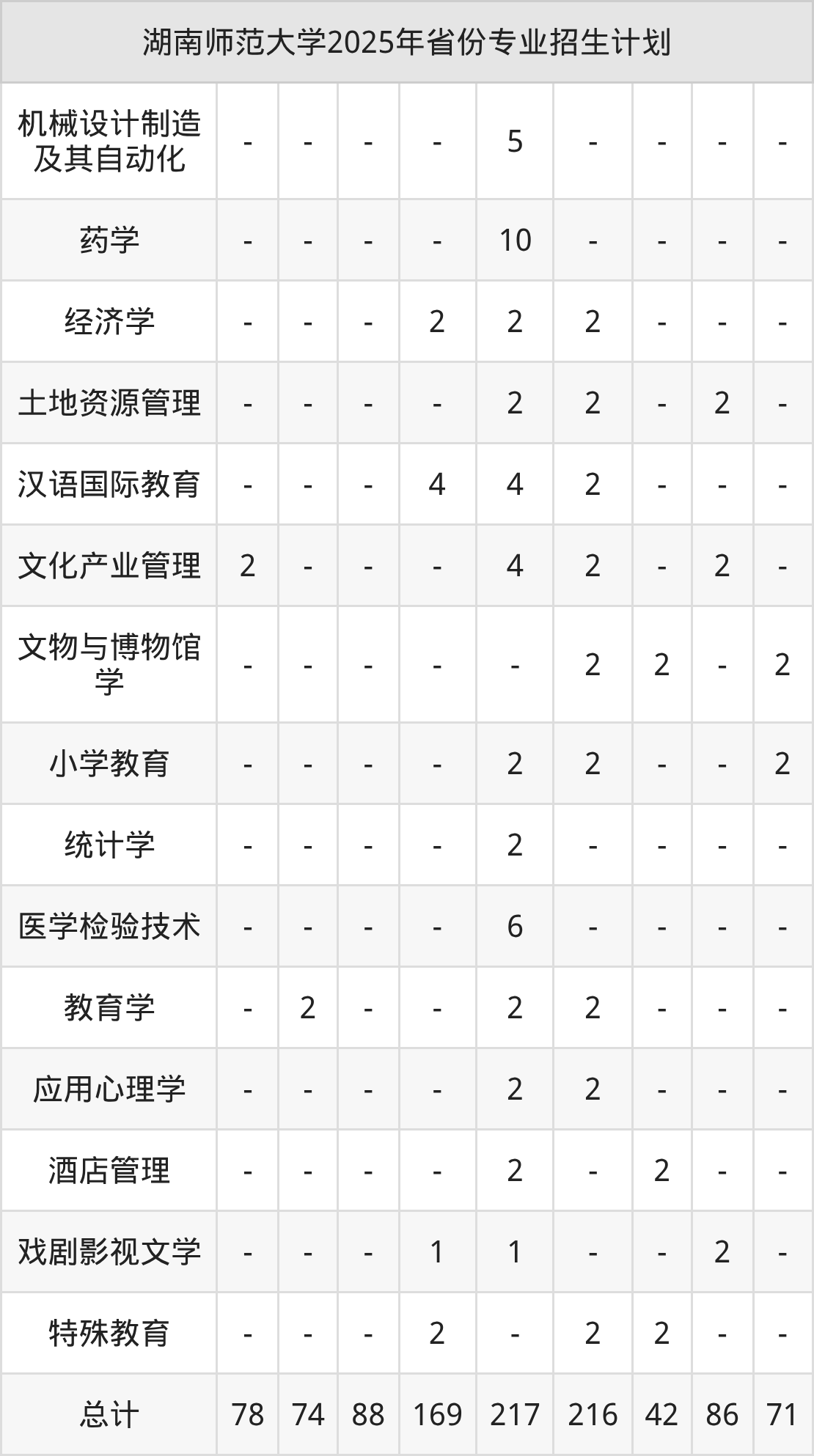 | 湖南师范大学2025年省份专业招生计划 | | | | | | | | | |
|---|---|---|---|---|---|---|---|---|---|
| 机械设计制造及其自动化 | - | - | - | - | 5 | - | - | - | - |
| 药学 | - | - | - | - | 10 | - | - | - | - |
| 经济学 | - | - | - | 2 | 2 | 2 | - | - | - |
| 土地资源管理 | - | - | - | - | 2 | 2 | - | 2 | - |
| 汉语国际教育 | - | - | - | 4 | 4 | 2 | - | - | - |
| 文化产业管理 | 2 | - | - | - | 4 | 2 | - | 2 | - |
| 文物与博物馆学 | - | - | - | - | - | 2 | 2 | - | 2 |
| 小学教育 | - | - | - | - | 2 | 2 | - | - | 2 |
| 统计学 | - | - | - | - | 2 | - | - | - | - |
| 医学检验技术 | - | - | - | - | 6 | - | - | - | - |
| 教育学 | - | 2 | - | - | 2 | 2 | - | - | - |
| 应用心理学 | - | - | - | - | 2 | 2 | - | - | - |
| 酒店管理 | - | - | - | - | 2 | - | 2 | - | - |
| 戏剧影视文学 | - | - | - | 1 | 1 | - | - | 2 | - |
| 特殊教育 | - | - | - | 2 | - | 2 | 2 | - | - |
| 总计 | 78 | 74 | 88 | 169 | 217 | 216 | 42 | 86 | 71 |